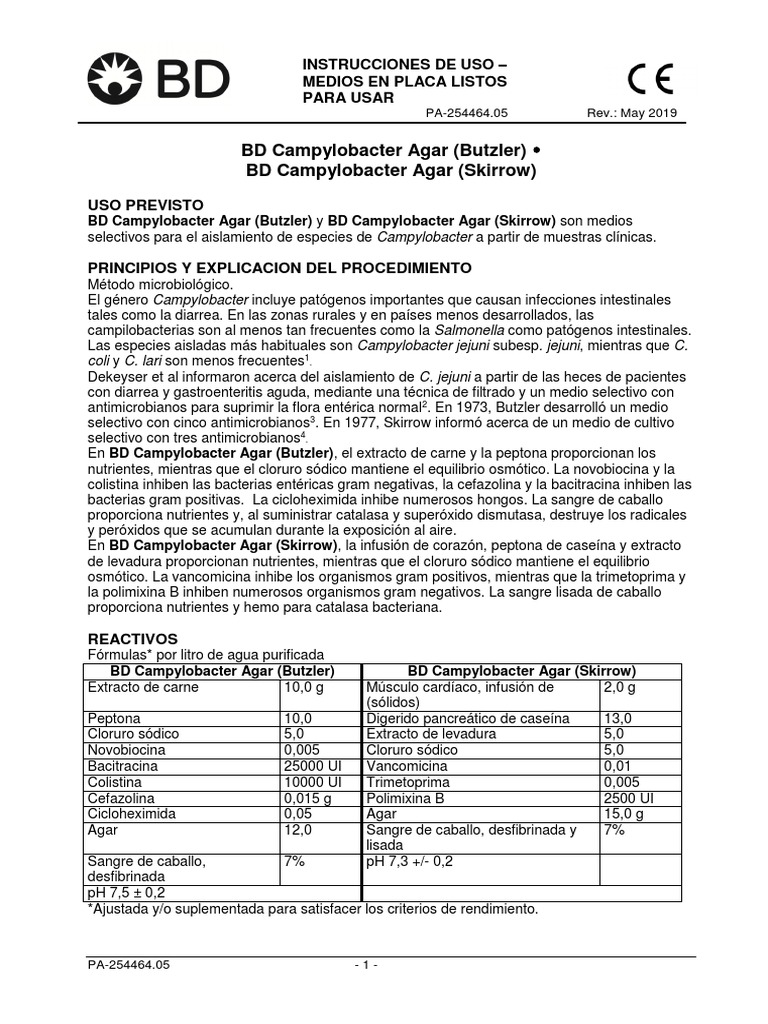 BD

INSTRUCCIONES DE USO – MEDIOS EN PLACA LISTOS PARA USAR

CE

PA-254464.05 Rev.: May 2019

BD Campylobacter Agar (Butzler) •
BD Campylobacter Agar (Skirrow)

USO PREVISTO
BD Campylobacter Agar (Butzler) y BD Campylobacter Agar (Skirrow) son medios selectivos para el aislamiento de especies de Campylobacter a partir de muestras clínicas.

PRINCIPIOS Y EXPLICACION DEL PROCEDIMIENTO
Método microbiológico.
El género Campylobacter incluye patógenos importantes que causan infecciones intestinales tales como la diarrea. En las zonas rurales y en países menos desarrollados, las campilobacterias son al menos tan frecuentes como la Salmonella como patógenos intestinales. Las especies aisladas más habituales son Campylobacter jejuni subesp. jejuni, mientras que C. coli y C. lari son menos frecuentes$^1$.
Dekeyser et al informaron acerca del aislamiento de C. jejuni a partir de las heces de pacientes con diarrea y gastroenteritis aguda, mediante una técnica de filtrado y un medio selectivo con antimicrobianos para suprimir la flora entérica normal$^2$. En 1973, Butzler desarrolló un medio selectivo con cinco antimicrobianos$^3$. En 1977, Skirrow informó acerca de un medio de cultivo selectivo con tres antimicrobianos$^4$.
En BD Campylobacter Agar (Butzler), el extracto de carne y la peptona proporcionan los nutrientes, mientras que el cloruro sódico mantiene el equilibrio osmótico. La novobiocina y la colistina inhiben las bacterias entéricas gram negativas, la cefazolina y la bacitracina inhiben las bacterias gram positivas. La cicloheximida inhibe numerosos hongos. La sangre de caballo proporciona nutrientes y, al suministrar catalasa y superóxido dismutasa, destruye los radicales y peróxidos que se acumulan durante la exposición al aire.
En BD Campylobacter Agar (Skirrow), la infusión de corazón, peptona de caseína y extracto de levadura proporcionan nutrientes, mientras que el cloruro sódico mantiene el equilibrio osmótico. La vancomicina inhibe los organismos gram positivos, mientras que la trimetoprima y la polimixina B inhiben numerosos organismos gram negativos. La sangre lisada de caballo proporciona nutrientes y hemo para catalasa bacteriana.

REACTIVOS
Fórmulas* por litro de agua purificada

| BD Campylobacter Agar (Butzler) | | BD Campylobacter Agar (Skirrow) | |
|---|---|---|---|
| Extracto de carne | 10,0 g | Músculo cardíaco, infusión de (sólidos) | 2,0 g |
| Peptona | 10,0 | Digerido pancreático de caseína | 13,0 |
| Cloruro sódico | 5,0 | Extracto de levadura | 5,0 |
| Novobiocina | 0,005 | Cloruro sódico | 5,0 |
| Bacitracina | 25000 UI | Vancomicina | 0,01 |
| Colistina | 10000 UI | Trimetoprima | 0,005 |
| Cefazolina | 0,015 g | Polimixina B | 2500 UI |
| Cicloheximida | 0,05 | Agar | 15,0 g |
| Agar | 12,0 | Sangre de caballo, desfibrinada y lisada | 7% |
| Sangre de caballo, desfibrinada | 7% | pH 7,3 +/- 0,2 | |
| pH 7,5 ± 0,2 | | | |

*Ajustada y/o suplementada para satisfacer los criterios de rendimiento.

PA-254464.05 - 1 -